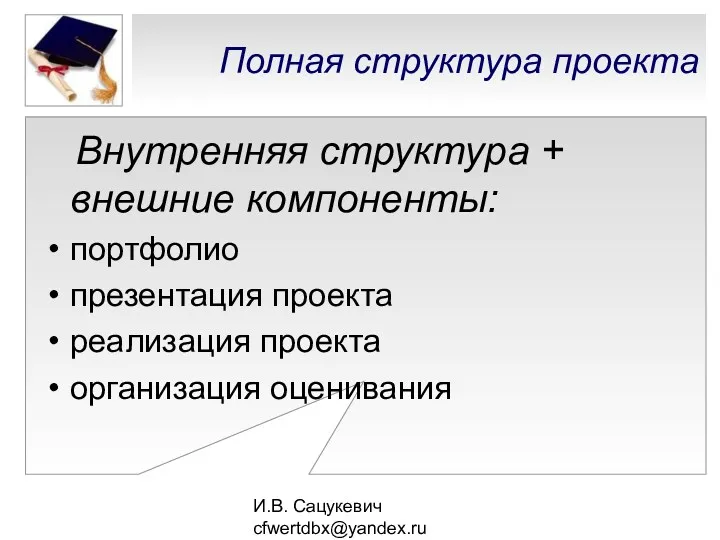 Полная структура проекта

Внутренняя структура + внешние компоненты:

• портфолио
• презентация проекта
• реализация проекта
• организация оценивания

И.В. Сацукевич
cfwertdbx@yandex.ru